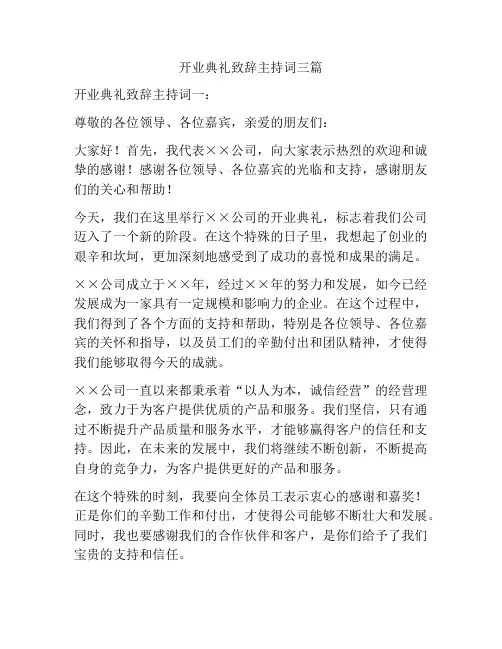 开业典礼致辞主持词三篇

开业典礼致辞主持词一：

尊敬的各位领导、各位嘉宾，亲爱的朋友们：

大家好！首先，我代表××公司，向大家表示热烈的欢迎和诚挚的感谢！感谢各位领导、各位嘉宾的光临和支持，感谢朋友们的关心和帮助！

今天，我们在这里举行××公司的开业典礼，标志着我们公司迈入了一个新的阶段。在这个特殊的日子里，我想起了创业的艰辛和坎坷，更加深刻地感受到了成功的喜悦和成果的满足。

××公司成立于××年，经过××年的努力和发展，如今已经发展成为一家具有一定规模和影响力的企业。在这个过程中，我们得到了各个方面的支持和帮助，特别是各位领导、各位嘉宾的关怀和指导，以及员工们的辛勤付出和团队精神，才使得我们能够取得今天的成就。

××公司一直以来都秉承着“以人为本，诚信经营”的经营理念，致力于为客户提供优质的产品和服务。我们坚信，只有通过不断提升产品质量和服务水平，才能够赢得客户的信任和支持。因此，在未来的发展中，我们将继续不断创新，不断提高自身的竞争力，为客户提供更好的产品和服务。

在这个特殊的时刻，我要向全体员工表示衷心的感谢和嘉奖！正是你们的辛勤工作和付出，才使得公司能够不断壮大和发展。同时，我也要感谢我们的合作伙伴和客户，是你们给予了我们宝贵的支持和信任。